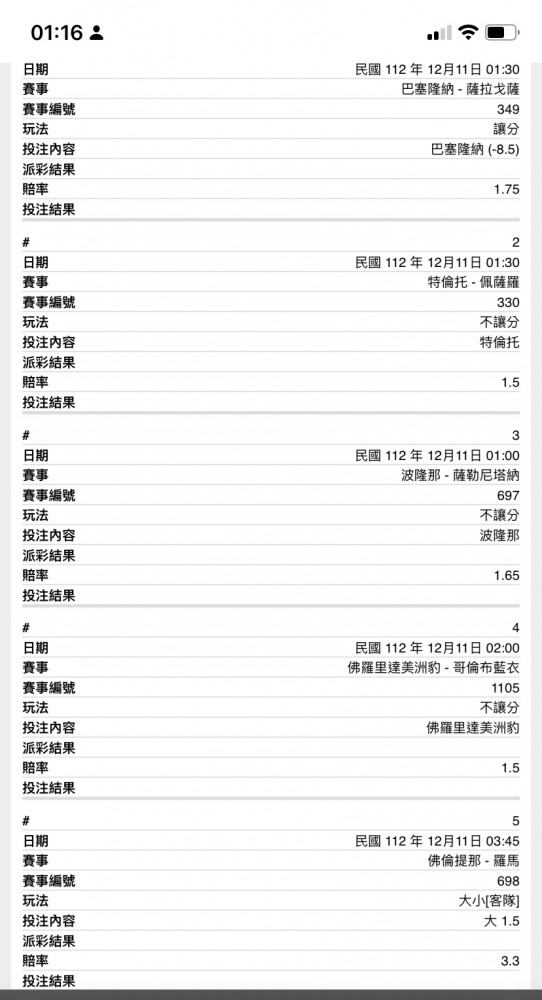 01:16

| | |
|---|---|
| 日期 | 民國 112 年 12月11日 01:30 |
| 賽事 | 巴塞隆納 - 薩拉戈薩 |
| 賽事編號 | 349 |
| 玩法 | 讓分 |
| 投注內容 | 巴塞隆納 (-8.5) |
| 派彩結果 | |
| 賠率 | 1.75 |
| 投注結果 | |

| | |
|---|---|
| # | 2 |
| 日期 | 民國 112 年 12月11日 01:30 |
| 賽事 | 特倫托 - 佩薩羅 |
| 賽事編號 | 330 |
| 玩法 | 不讓分 |
| 投注內容 | 特倫托 |
| 派彩結果 | |
| 賠率 | 1.5 |
| 投注結果 | |

| | |
|---|---|
| # | 3 |
| 日期 | 民國 112 年 12月11日 01:00 |
| 賽事 | 波隆那 - 薩勒尼塔納 |
| 賽事編號 | 697 |
| 玩法 | 不讓分 |
| 投注內容 | 波隆那 |
| 派彩結果 | |
| 賠率 | 1.65 |
| 投注結果 | |

| | |
|---|---|
| # | 4 |
| 日期 | 民國 112 年 12月11日 02:00 |
| 賽事 | 佛羅里達美洲豹 - 哥倫布藍衣 |
| 賽事編號 | 1105 |
| 玩法 | 不讓分 |
| 投注內容 | 佛羅里達美洲豹 |
| 派彩結果 | |
| 賠率 | 1.5 |
| 投注結果 | |

| | |
|---|---|
| # | 5 |
| 日期 | 民國 112 年 12月11日 03:45 |
| 賽事 | 佛倫提那 - 羅馬 |
| 賽事編號 | 698 |
| 玩法 | 大小[客隊] |
| 投注內容 | 大 1.5 |
| 派彩結果 | |
| 賠率 | 3.3 |
| 投注結果 | |